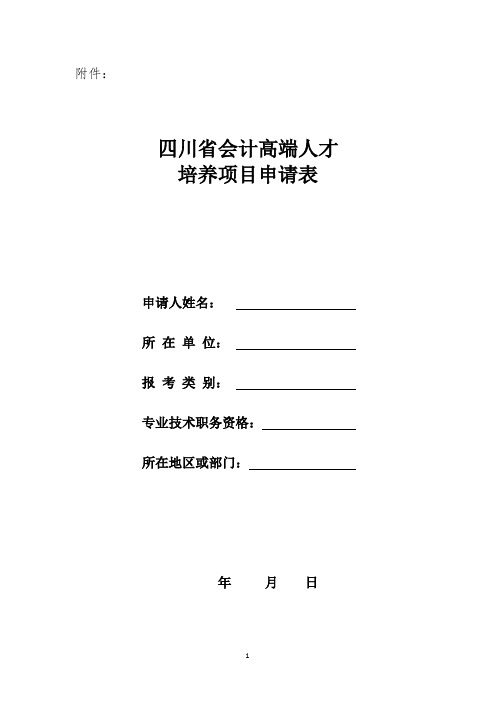 附件：

四川省会计高端人才
培养项目申请表

申请人姓名：

所 在 单 位：

报 考 类 别：

专业技术职务资格：

所在地区或部门：

年 月 日

1